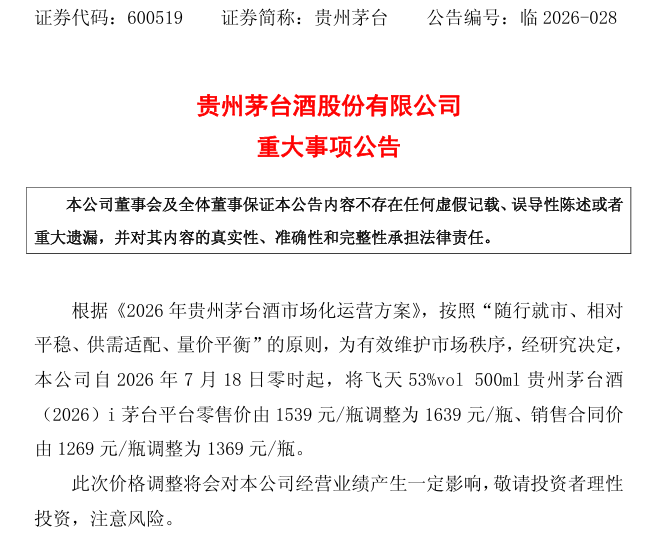 证券代码：600519　　证券简称：贵州茅台　　公告编号：临 2026-028

贵州茅台酒股份有限公司
重大事项公告

本公司董事会及全体董事保证本公告内容不存在任何虚假记载、误导性陈述或者重大遗漏，并对其内容的真实性、准确性和完整性承担法律责任。

根据《2026 年贵州茅台酒市场化运营方案》，按照“随行就市、相对平稳、供需适配、量价平衡”的原则，为有效维护市场秩序，经研究决定，本公司自 2026 年 7 月 18 日零时起，将飞天 53%vol 500ml 贵州茅台酒（2026）i 茅台平台零售价由 1539 元/瓶调整为 1639 元/瓶、销售合同价由 1269 元/瓶调整为 1369 元/瓶。

此次价格调整将会对本公司经营业绩产生一定影响，敬请投资者理性投资，注意风险。